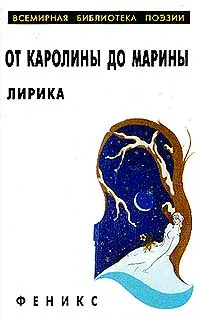 ВСЕМИРНАЯ БИБЛИОТЕКА ПОЭЗИИ

ОТ КАРОЛИНЫ ДО МАРИНЫ

ЛИРИКА

ФЕНИКС